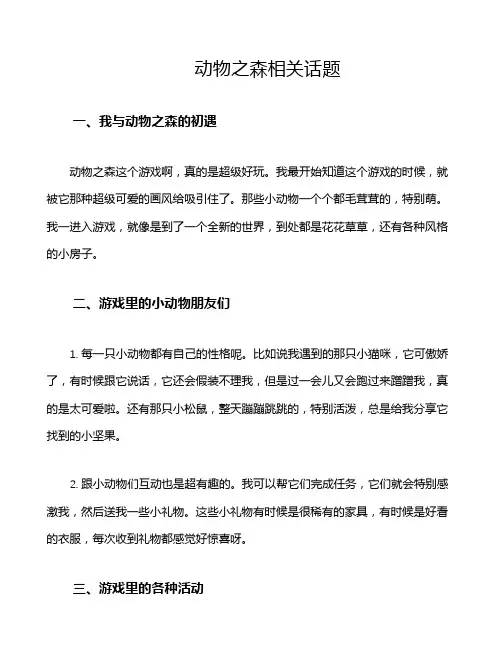 动物之森相关话题

一、我与动物之森的初遇

动物之森这个游戏啊，真的是超级好玩。我最开始知道这个游戏的时候，就被它那种超级可爱的画风给吸引住了。那些小动物一个个都毛茸茸的，特别萌。我一进入游戏，就像是到了一个全新的世界，到处都是花花草草，还有各种风格的小房子。

二、游戏里的小动物朋友们

1. 每一只小动物都有自己的性格呢。比如说我遇到的那只小猫咪，它可傲娇了，有时候跟它说话，它还会假装不理我，但是过一会儿又会跑过来蹭蹭我，真的是太可爱啦。还有那只小松鼠，整天蹦蹦跳跳的，特别活泼，总是给我分享它找到的小坚果。

2. 跟小动物们互动也是超有趣的。我可以帮它们完成任务，它们就会特别感激我，然后送我一些小礼物。这些小礼物有时候是很稀有的家具，有时候是好看的衣服，每次收到礼物都感觉好惊喜呀。

三、游戏里的各种活动